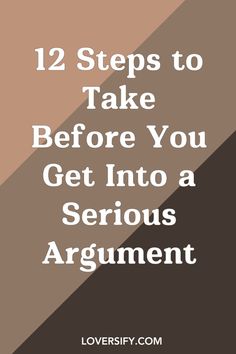 12 Steps to Take Before You Get Into a Serious Argument

LOVERSIFY.COM